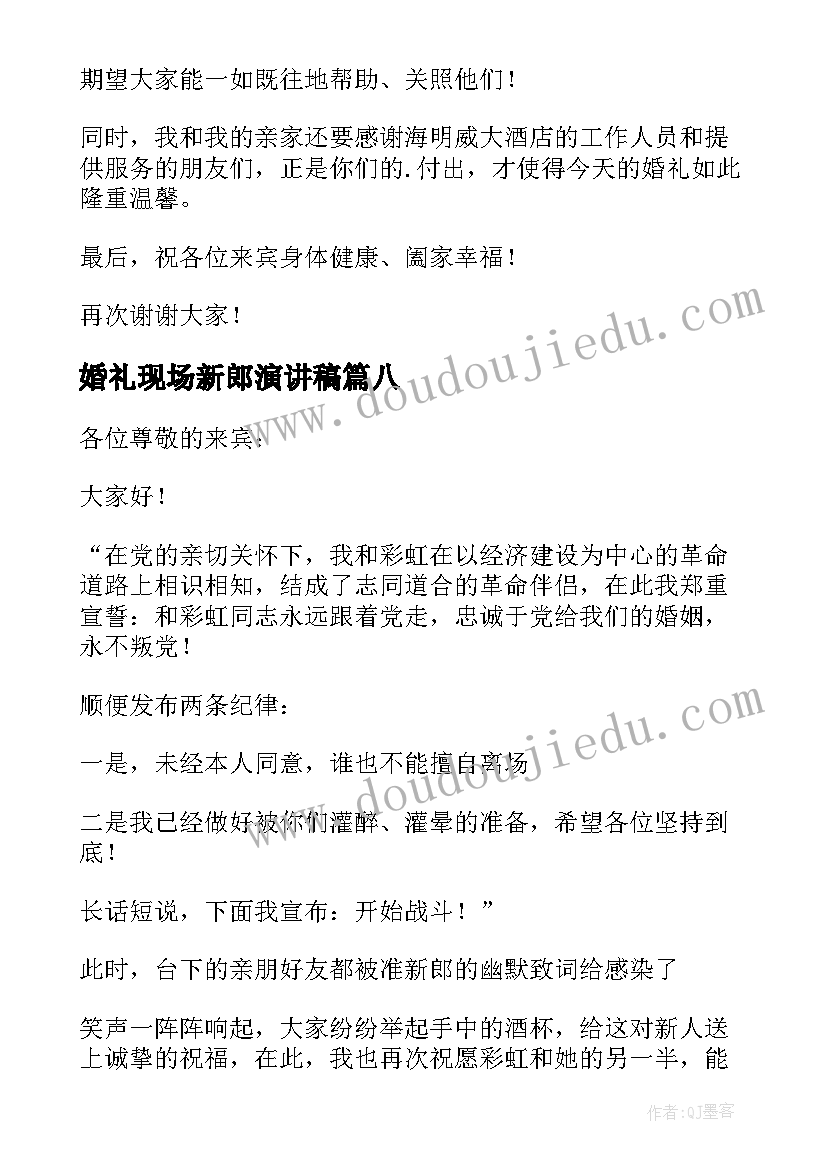 期望大家能一如既往地帮助、关照他们！

同时，我和我的亲家还要感谢海明威大酒店的工作人员和提供服务的朋友们，正是你们的.付出，才使得今天的婚礼如此隆重温馨。

最后，祝各位来宾身体健康、阖家幸福！

再次谢谢大家！

www.doudoujiedu.com

婚礼现场新郎演讲稿篇八

各位尊敬的来宾：

大家好！

“在党的亲切关怀下，我和彩虹在以经济建设为中心的革命道路上相识相知，结成了志同道合的革命伴侣，在此我郑重宣誓：和彩虹同志永远跟着党走，忠诚于党给我们的婚姻，永不叛党！

顺便发布两条纪律：

一是，未经本人同意，谁也不能擅自离场

www.doudoujiedu.com

二是我已经做好被你们灌醉、灌晕的准备，希望各位坚持到底！

长话短说，下面我宣布：开始战斗！”

此时，台下的亲朋好友都被准新郎的幽默致词给感染了

笑声一阵阵响起，大家纷纷举起手中的酒杯，给这对新人送上诚挚的祝福，在此，我也再次祝愿彩虹和她的另一半，能

作者:QJ墨客